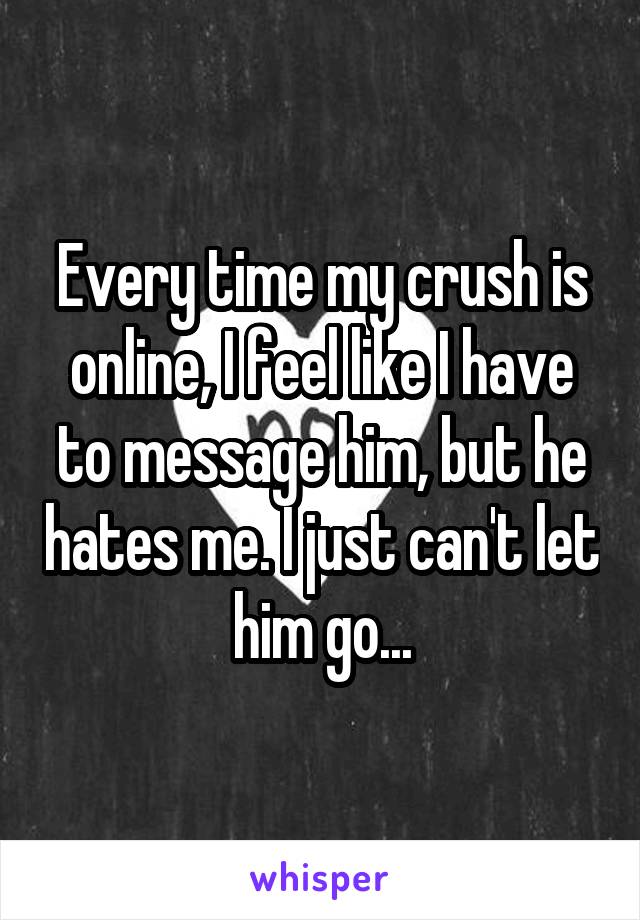 Every time my crush is online, I feel like I have to message him, but he hates me. I just can't let him go...

whisper